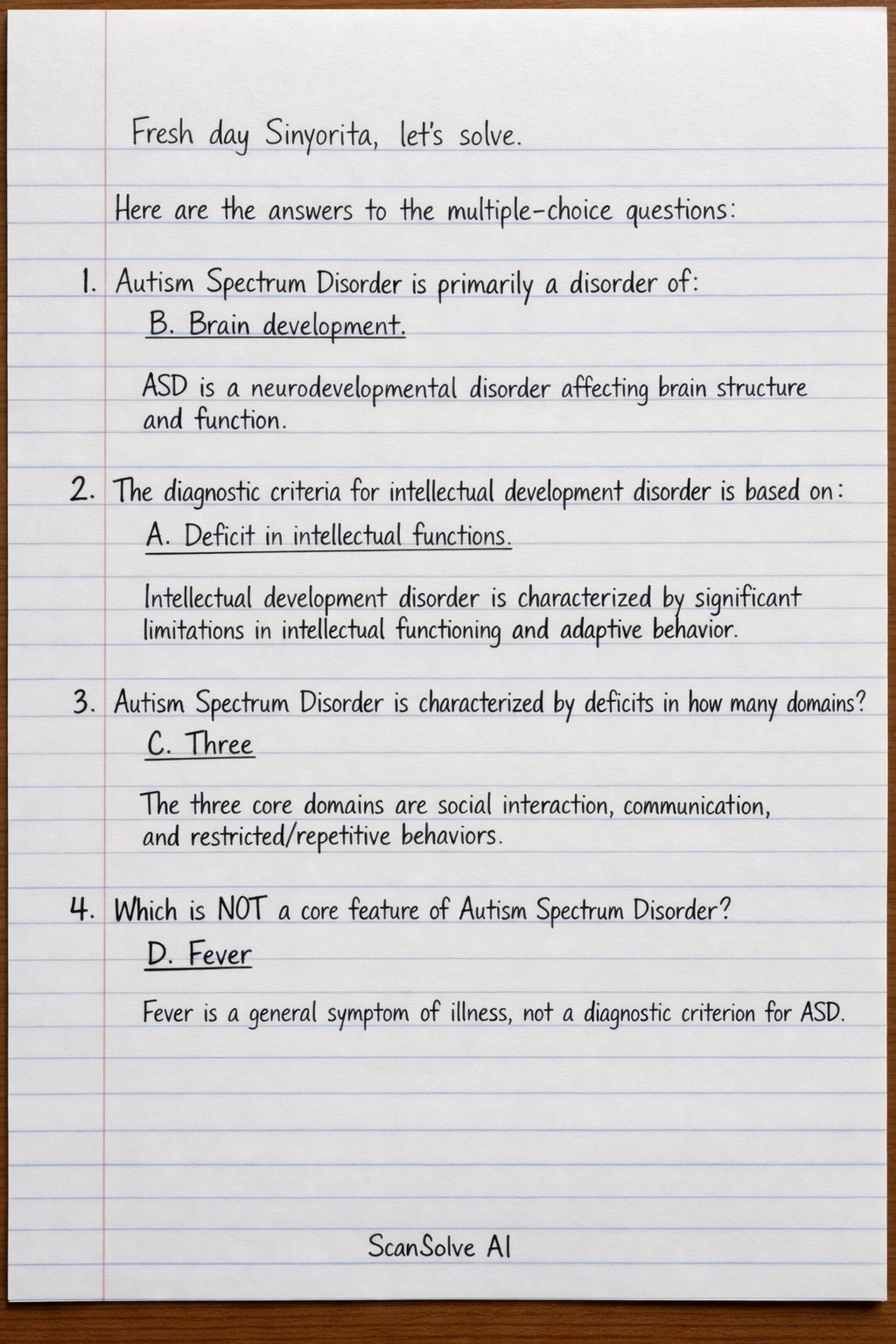 Fresh day Sinyorita, let's solve.

Here are the answers to the multiple-choice questions:

1. Autism Spectrum Disorder is primarily a disorder of:
B. Brain development.

ASD is a neurodevelopmental disorder affecting brain structure and function.

2. The diagnostic criteria for intellectual development disorder is based on:
A. Deficit in intellectual functions.

Intellectual development disorder is characterized by significant limitations in intellectual functioning and adaptive behavior.

3. Autism Spectrum Disorder is characterized by deficits in how many domains?
C. Three

The three core domains are social interaction, communication, and restricted/repetitive behaviors.

4. Which is NOT a core feature of Autism Spectrum Disorder?
D. Fever

Fever is a general symptom of illness, not a diagnostic criterion for ASD.

ScanSolve AI